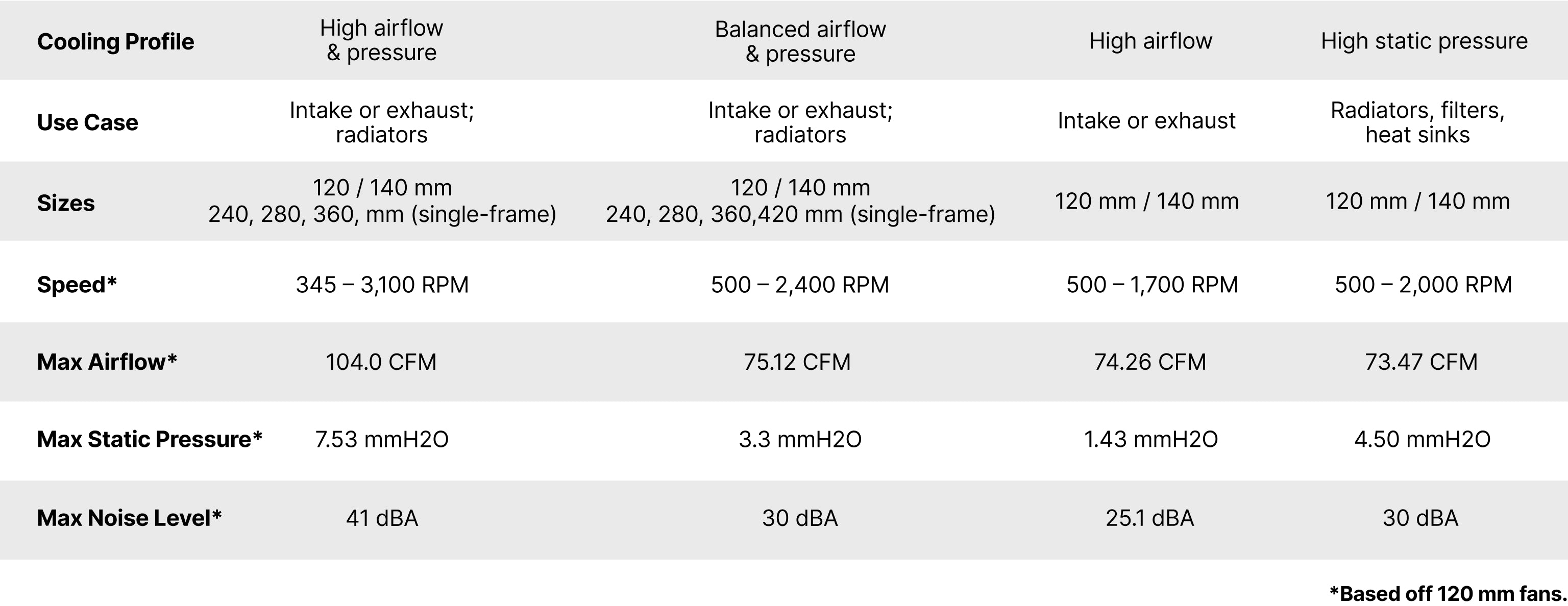 | Cooling Profile | High airflow & pressure | Balanced airflow & pressure | High airflow | High static pressure |
|---|---|---|---|---|
| Use Case | Intake or exhaust; radiators | Intake or exhaust; radiators | Intake or exhaust | Radiators, filters, heat sinks |
| Sizes | 120 / 140 mm 240, 280, 360, mm (single-frame) | 120 / 140 mm 240, 280, 360,420 mm (single-frame) | 120 mm / 140 mm | 120 mm / 140 mm |
| Speed* | 345 – 3,100 RPM | 500 – 2,400 RPM | 500 – 1,700 RPM | 500 – 2,000 RPM |
| Max Airflow* | 104.0 CFM | 75.12 CFM | 74.26 CFM | 73.47 CFM |
| Max Static Pressure* | 7.53 mmH2O | 3.3 mmH2O | 1.43 mmH2O | 4.50 mmH2O |
| Max Noise Level* | 41 dBA | 30 dBA | 25.1 dBA | 30 dBA |

*Based off 120 mm fans.